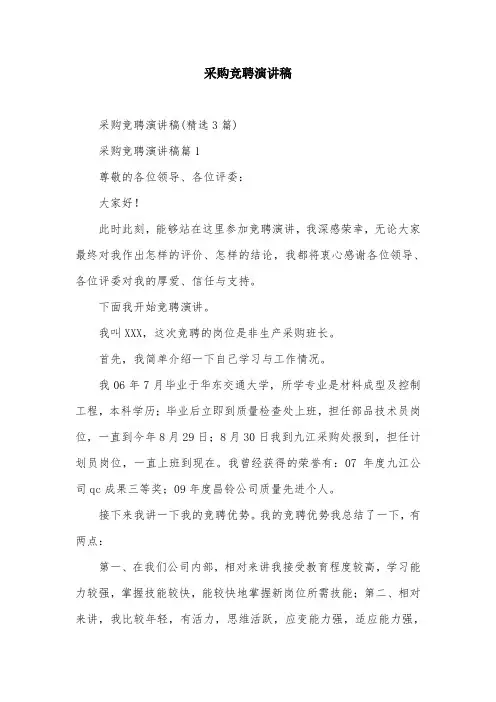 采购竞聘演讲稿

采购竞聘演讲稿(精选3篇)

采购竞聘演讲稿篇1

尊敬的各位领导、各位评委：

大家好！

此时此刻，能够站在这里参加竞聘演讲，我深感荣幸，无论大家最终对我作出怎样的评价、怎样的结论，我都将衷心感谢各位领导、各位评委对我的厚爱、信任与支持。

下面我开始竞聘演讲。

我叫XXX，这次竞聘的岗位是非生产采购班长。

首先，我简单介绍一下自己学习与工作情况。

我06年7月毕业于华东交通大学，所学专业是材料成型及控制工程，本科学历；毕业后立即到质量检查处上班，担任部品技术员岗位，一直到今年8月29日；8月30日我到九江采购处报到，担任计划员岗位，一直上班到现在。我曾经获得的荣誉有：07年度九江公司qc成果三等奖；09年度昌铃公司质量先进个人。

接下来我讲一下我的竞聘优势。我的竞聘优势我总结了一下，有两点：

第一、在我们公司内部，相对来讲我接受教育程度较高，学习能力较强，掌握技能较快，能较快地掌握新岗位所需技能；第二、相对来讲，我比较年轻，有活力，思维活跃，应变能力强，适应能力强，